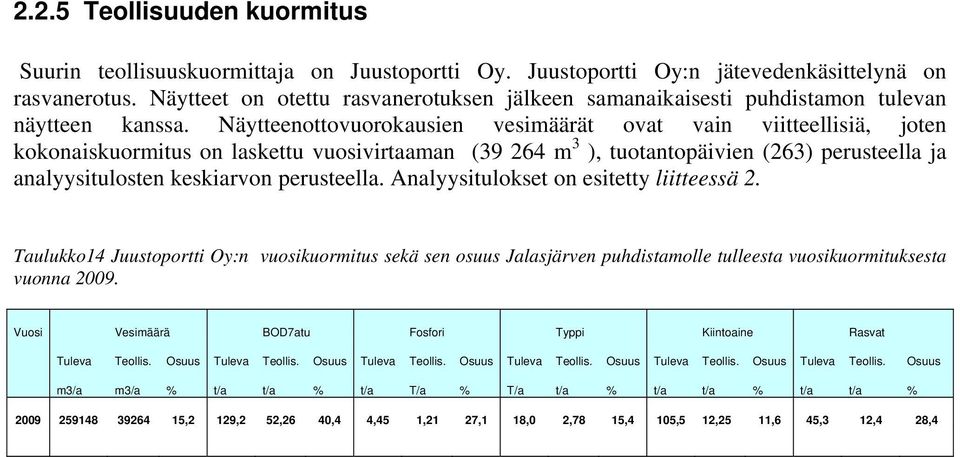 2.2.5 Teollisuuden kuormitus

Suurin teollisuuskuormittaja on Juustoportti Oy. Juustoportti Oy:n jätevedenkäsittelynä on rasvanerotus. Näytteet on otettu rasvanerotuksen jälkeen samanaikaisesti puhdistamon tulevan näytteen kanssa. Näytteenottovuorokausien vesimäärät ovat vain viitteellisiä, joten kokonaiskuormitus on laskettu vuosivirtaaman (39 264 $m^3$ ), tuotantopäivien (263) perusteella ja analyysitulosten keskiarvon perusteella. Analyysitulokset on esitetty liitteessä 2.

Taulukko14 Juustoportti Oy:n vuosikuormitus sekä sen osuus Jalasjärven puhdistamolle tulleesta vuosikuormituksesta vuonna 2009.

| Vuosi | Vesimäärä | | | BOD7atu | | | Fosfori | | | Typpi | | | Kiintoaine | | | Rasvat | | |
|---|---|---|---|---|---|---|---|---|---|---|---|---|---|---|---|---|---|---|
| | Tuleva | Teollis. | Osuus | Tuleva | Teollis. | Osuus | Tuleva | Teollis. | Osuus | Tuleva | Teollis. | Osuus | Tuleva | Teollis. | Osuus | Tuleva | Teollis. | Osuus |
| | m3/a | m3/a | % | t/a | t/a | % | t/a | T/a | % | T/a | t/a | % | t/a | t/a | % | t/a | t/a | % |
| 2009 | 259148 | 39264 | 15,2 | 129,2 | 52,26 | 40,4 | 4,45 | 1,21 | 27,1 | 18,0 | 2,78 | 15,4 | 105,5 | 12,25 | 11,6 | 45,3 | 12,4 | 28,4 |